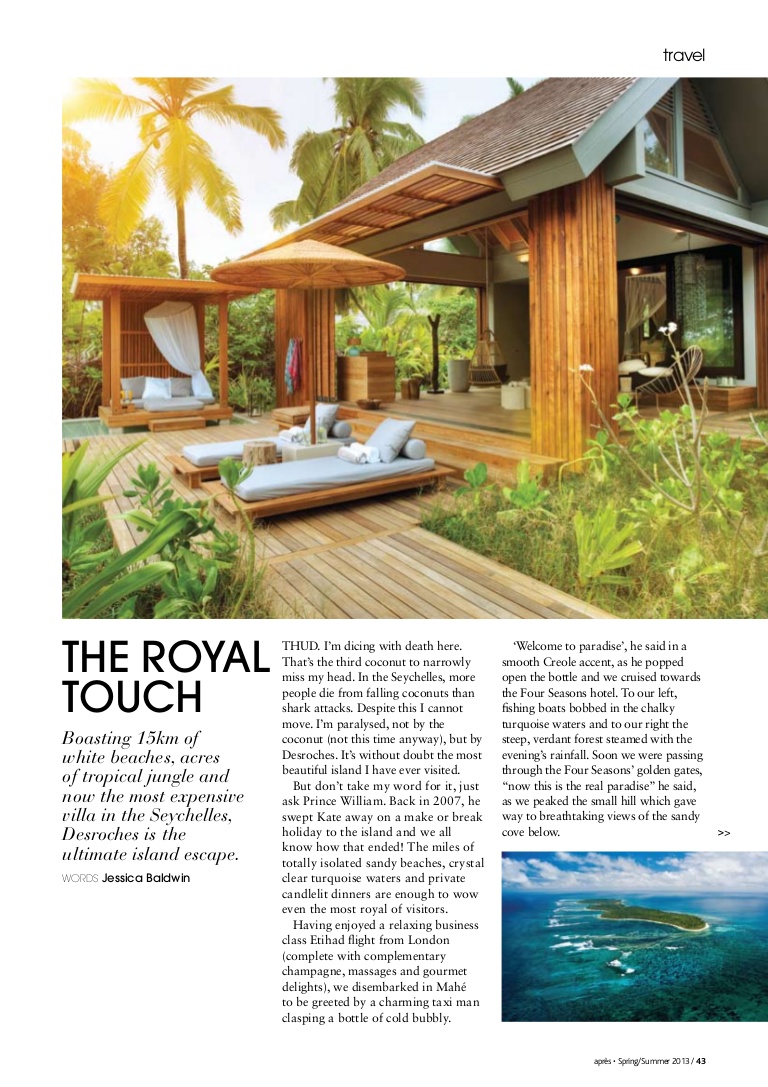 travel

THE ROYAL TOUCH

Boasting 15km of white beaches, acres of tropical jungle and now the most expensive villa in the Seychelles, Desroches is the ultimate island escape.

WORDS Jessica Baldwin

THUD. I'm dicing with death here. That's the third coconut to narrowly miss my head. In the Seychelles, more people die from falling coconuts than shark attacks. Despite this I cannot move. I'm paralysed, not by the coconut (not this time anyway), but by Desroches. It's without doubt the most beautiful island I have ever visited.

But don't take my word for it, just ask Prince William. Back in 2007, he swept Kate away on a make or break holiday to the island and we all know how that ended! The miles of totally isolated sandy beaches, crystal clear turquoise waters and private candlelit dinners are enough to wow even the most royal of visitors.

Having enjoyed a relaxing business class Etihad flight from London (complete with complementary champagne, massages and gourmet delights), we disembarked in Mahé to be greeted by a charming taxi man clasping a bottle of cold bubbly.

'Welcome to paradise', he said in a smooth Creole accent, as he popped open the bottle and we cruised towards the Four Seasons hotel. To our left, fishing boats bobbed in the chalky turquoise waters and to our right the steep, verdant forest steamed with the evening's rainfall. Soon we were passing through the Four Seasons' golden gates, "now this is the real paradise" he said, as we peaked the small hill which gave way to breathtaking views of the sandy cove below.

>>

après • Spring/Summer 2013 / 43